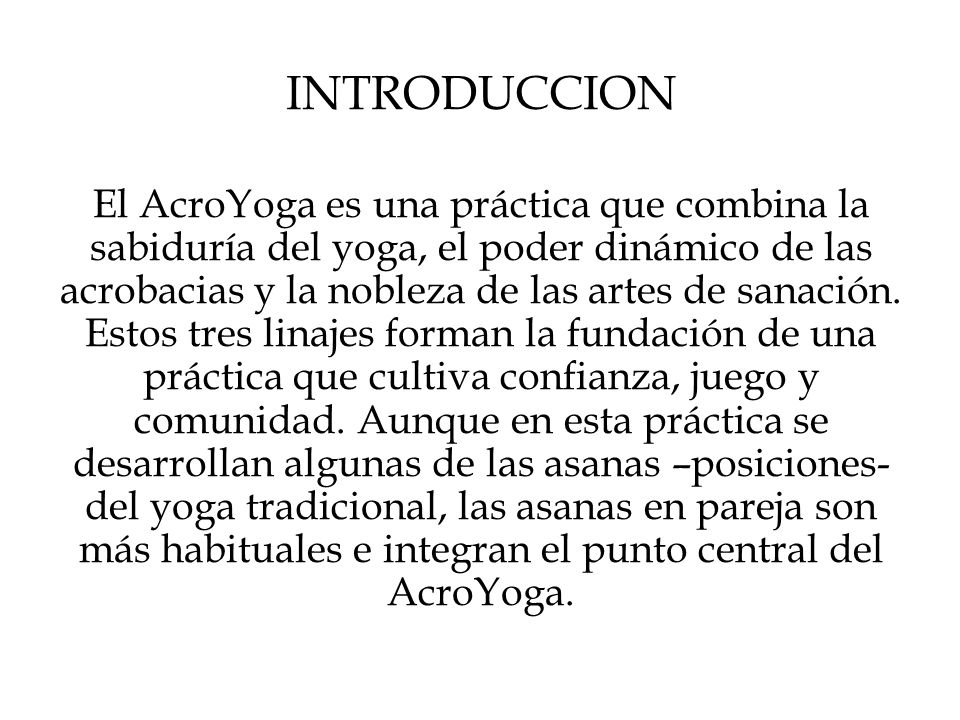 INTRODUCCION

El AcroYoga es una práctica que combina la sabiduría del yoga, el poder dinámico de las acrobacias y la nobleza de las artes de sanación. Estos tres linajes forman la fundación de una práctica que cultiva confianza, juego y comunidad. Aunque en esta práctica se desarrollan algunas de las asanas –posiciones- del yoga tradicional, las asanas en pareja son más habituales e integran el punto central del AcroYoga.